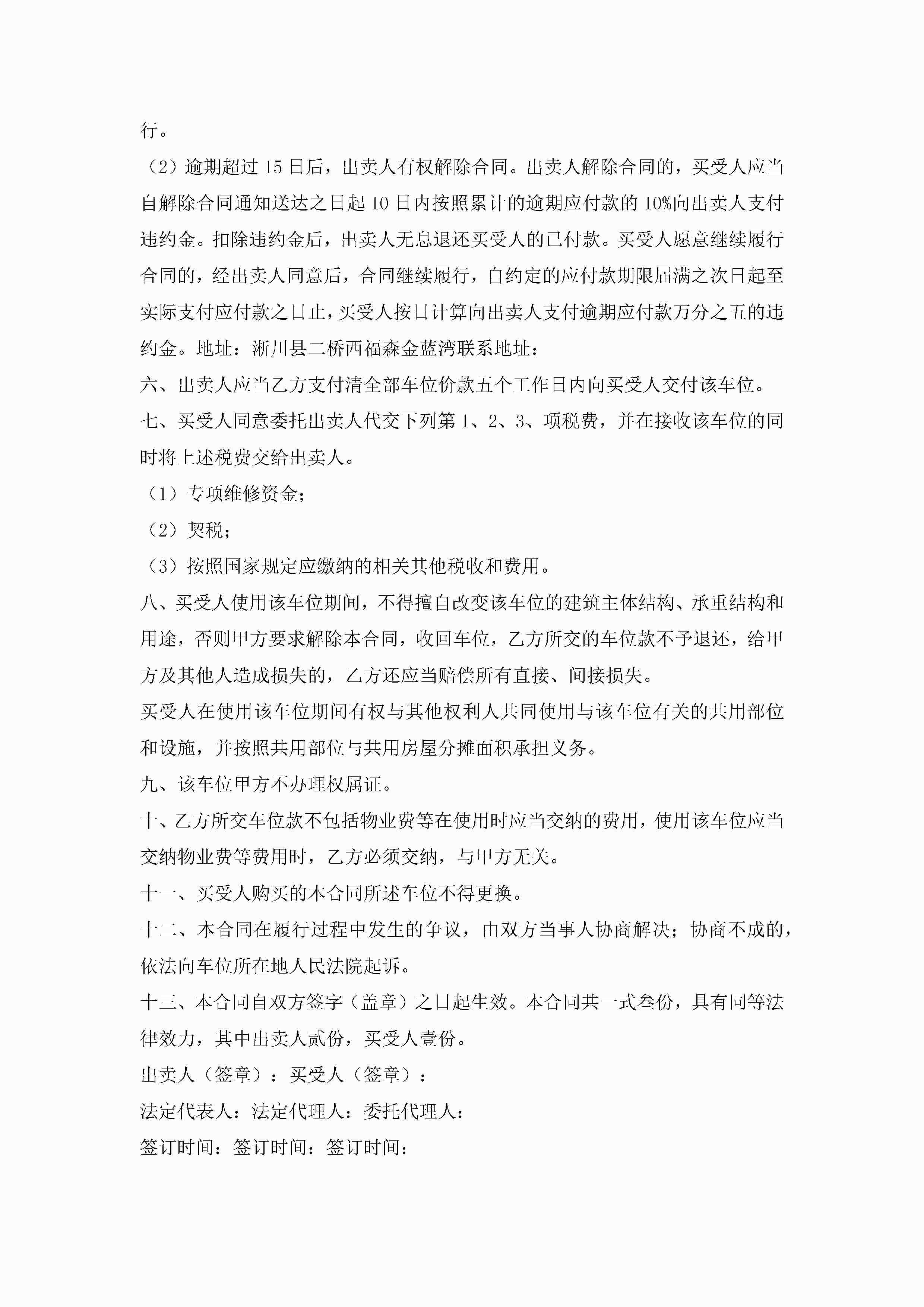 行。

（2）逾期超过 15 日后，出卖人有权解除合同。出卖人解除合同的，买受人应当自解除合同通知送达之日起 10 日内按照累计的逾期应付款的 10%向出卖人支付违约金。扣除违约金后，出卖人无息退还买受人的已付款。买受人愿意继续履行合同的，经出卖人同意后，合同继续履行，自约定的应付款期限届满之次日起至实际支付应付款之日止，买受人按日计算向出卖人支付逾期应付款万分之五的违约金。地址：淅川县二桥西福森金蓝湾联系地址：

六、出卖人应当乙方支付清全部车位价款五个工作日内向买受人交付该车位。

七、买受人同意委托出卖人代交下列第 1、2、3、项税费，并在接收该车位的同时将上述税费交给出卖人。

（1）专项维修资金；

（2）契税；

（3）按照国家规定应缴纳的相关其他税收和费用。

八、买受人使用该车位期间，不得擅自改变该车位的建筑主体结构、承重结构和用途，否则甲方要求解除本合同，收回车位，乙方所交的车位款不予退还，给甲方及其他人造成损失的，乙方还应当赔偿所有直接、间接损失。

买受人在使用该车位期间有权与其他权利人共同使用与该车位有关的共用部位和设施，并按照共用部位与共用房屋分摊面积承担义务。

九、该车位甲方不办理权属证。

十、乙方所交车位款不包括物业费等在使用时应当交纳的费用，使用该车位应当交纳物业费等费用时，乙方必须交纳，与甲方无关。

十一、买受人购买的本合同所述车位不得更换。

十二、本合同在履行过程中发生的争议，由双方当事人协商解决；协商不成的，依法向车位所在地人民法院起诉。

十三、本合同自双方签字（盖章）之日起生效。本合同共一式叁份，具有同等法律效力，其中出卖人贰份，买受人壹份。

出卖人（签章）：买受人（签章）：

法定代表人：法定代理人：委托代理人：

签订时间：签订时间：签订时间：